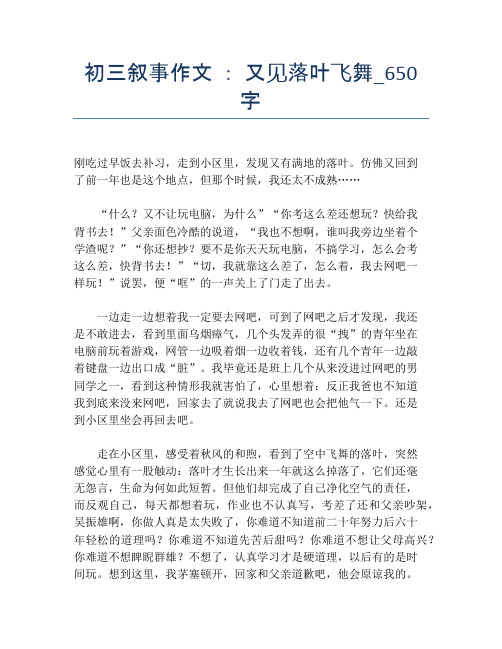 初三叙事作文 ： 又见落叶飞舞_650字

刚吃过早饭去补习，走到小区里，发现又有满地的落叶。仿佛又回到了前一年也是这个地点，但那个时候，我还太不成熟……

“什么？又不让玩电脑，为什么”“你考这么差还想玩？快给我背书去！”父亲面色冷酷的说道，“我也不想啊，谁叫我旁边坐着个学渣呢？”“你还想抄？要不是你天天玩电脑，不搞学习，怎么会考这么差，快背书去！”“切，我就靠这么差了，怎么着，我去网吧一样玩！”说罢，便“哐”的一声关上了门走了出去。

一边走一边想着我一定要去网吧，可到了网吧之后才发现，我还是不敢进去，看到里面乌烟瘴气，几个头发弄的很“拽”的青年坐在电脑前玩着游戏，网管一边吸着烟一边收着钱，还有几个青年一边敲着键盘一边出口成“脏”。我毕竟还是班上几个从来没进过网吧的男同学之一，看到这种情形我就害怕了，心里想着：反正我爸也不知道我到底来没来网吧，回家去了就说我去了网吧也会把他气一下。还是到小区里坐会再回去吧。

走在小区里，感受着秋风的和煦，看到了空中飞舞的落叶，突然感觉心里有一股触动：落叶才生长出来一年就这么掉落了，它们还毫无怨言，生命为何如此短暂。但他们却完成了自己净化空气的责任，而反观自己，每天都想着玩，作业也不认真写，考差了还和父亲吵架，吴振雄啊，你做人真是太失败了，你难道不知道前二十年努力后六十年轻松的道理吗？你难道不知道先苦后甜吗？你难道不想让父母高兴？你难道不想睥睨群雄？不想了，认真学习才是硬道理，以后有的是时间玩。想到这里，我茅塞顿开，回家和父亲道歉吧，他会原谅我的。